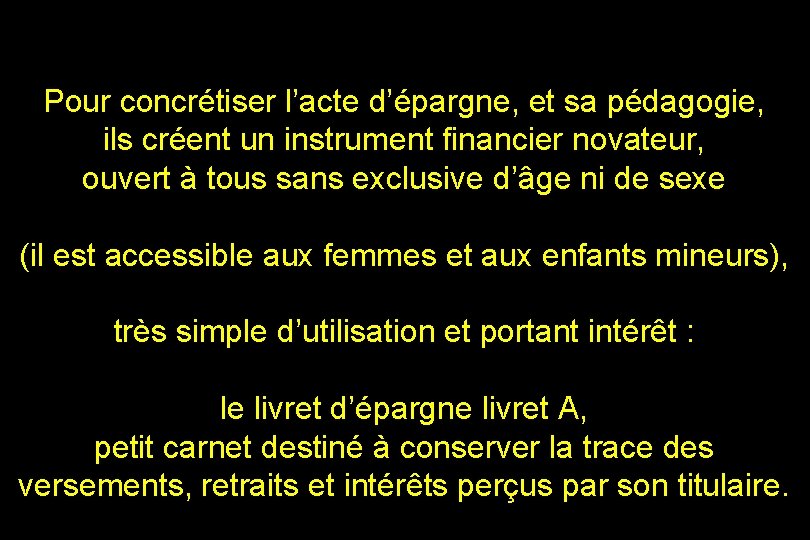 Pour concrétiser l’acte d’épargne, et sa pédagogie,
ils créent un instrument financier novateur,
ouvert à tous sans exclusive d’âge ni de sexe

(il est accessible aux femmes et aux enfants mineurs),

très simple d’utilisation et portant intérêt :

le livret d’épargne livret A,
petit carnet destiné à conserver la trace des versements, retraits et intérêts perçus par son titulaire.